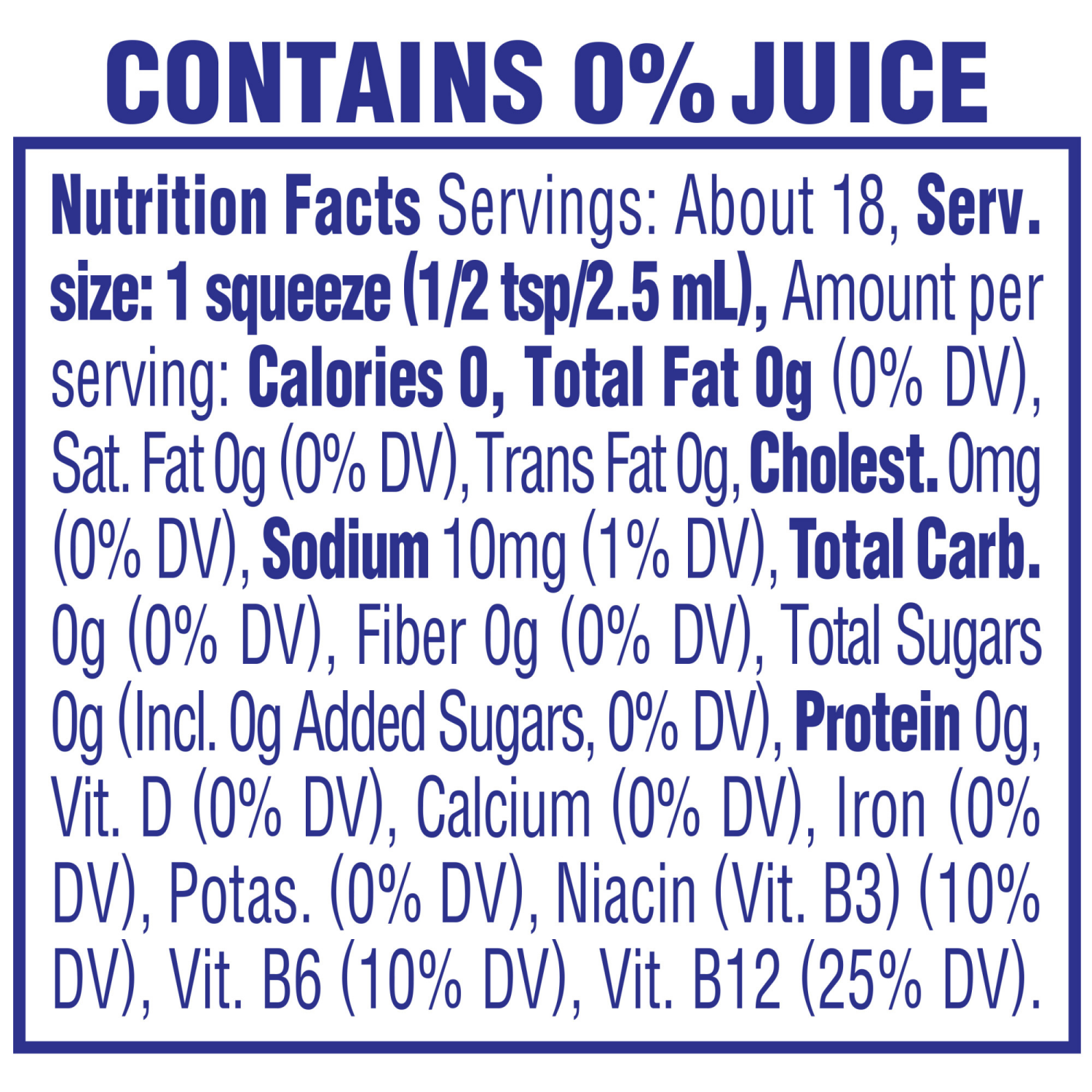 CONTAINS 0% JUICE

Nutrition Facts Servings: About 18, Serv. size: 1 squeeze (1/2 tsp/2.5 mL), Amount per serving: Calories 0, Total Fat 0g (0% DV), Sat. Fat 0g (0% DV), Trans Fat 0g, Cholest. 0mg (0% DV), Sodium 10mg (1% DV), Total Carb. 0g (0% DV), Fiber 0g (0% DV), Total Sugars 0g (Incl. 0g Added Sugars, 0% DV), Protein 0g, Vit. D (0% DV), Calcium (0% DV), Iron (0% DV), Potas. (0% DV), Niacin (Vit. B3) (10% DV), Vit. B6 (10% DV), Vit. B12 (25% DV).